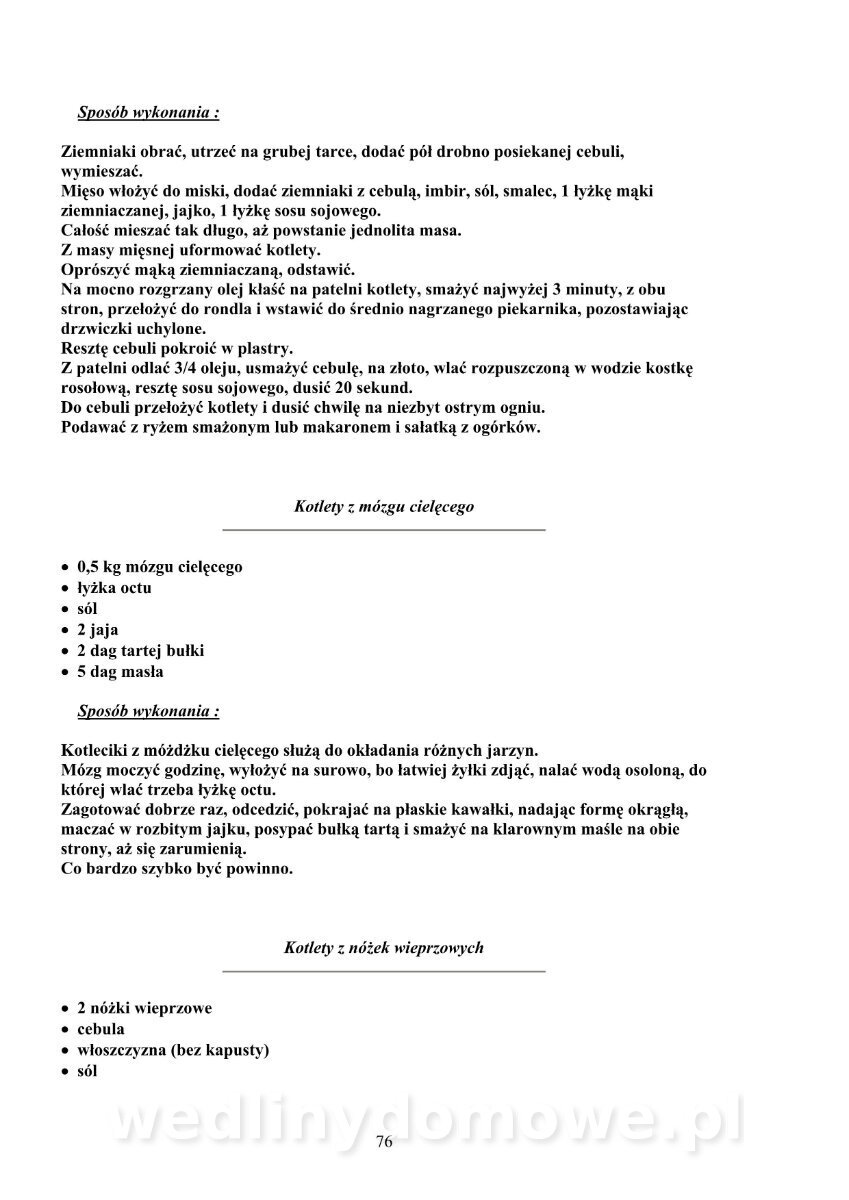 Sposób wykonania :

Ziemniaki obrać, utrzeć na grubej tarce, dodać pół drobno posiekanej cebuli, wymieszać.
Mięso włożyć do miski, dodać ziemniaki z cebulą, imbir, sól, smalec, 1 łyżkę mąki ziemniaczanej, jajko, 1 łyżkę sosu sojowego.
Całość mieszać tak długo, aż powstanie jednolita masa.
Z masy mięsnej uformować kotlety.
Oprószyć mąką ziemniaczaną, odstawić.
Na mocno rozgrzany olej kłaść na patelni kotlety, smażyć najwyżej 3 minuty, z obu stron, przełożyć do rondla i wstawić do średnio nagrzanego piekarnika, pozostawiając drzwiczki uchylone.
Resztę cebuli pokroić w plastry.
Z patelni odlać 3/4 oleju, usmażyć cebulę, na złoto, wlać rozpuszczoną w wodzie kostkę rosołową, resztę sosu sojowego, dusić 20 sekund.
Do cebuli przełożyć kotlety i dusić chwilę na niezbyt ostrym ogniu.
Podawać z ryżem smażonym lub makaronem i sałatką z ogórków.

Kotlety z mózgu cielęcego

• 0,5 kg mózgu cielęcego
• łyżka octu
• sól
• 2 jaja
• 2 dag tartej bułki
• 5 dag masła

Sposób wykonania :

Kotleciki z móżdżku cielęcego służą do okładania różnych jarzyn.
Mózg moczyć godzinę, wyłożyć na surowo, bo łatwiej żyłki zdjąć, nalać wodą osoloną, do której wlać trzeba łyżkę octu.
Zagotować dobrze raz, odcedzić, pokrajać na płaskie kawałki, nadając formę okrągłą, maczać w rozbitym jajku, posypać bułką tartą i smażyć na klarownym maśle na obie strony, aż się zarumienią.
Co bardzo szybko być powinno.

Kotlety z nóżek wieprzowych

• 2 nóżki wieprzowe
• cebula
• włoszczyzna (bez kapusty)
• sól

wedlinydomowe.pl

76